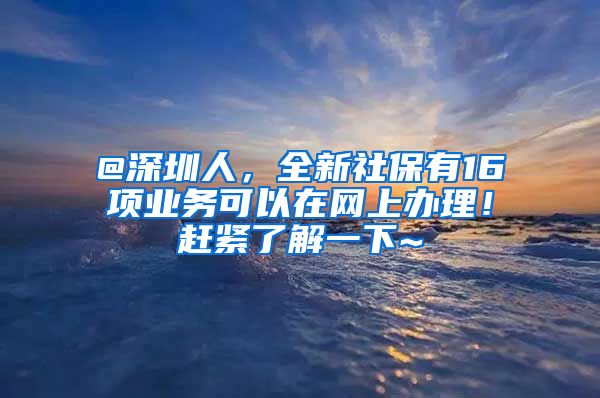 @深圳人，全新社保有16项业务可以在网上办理！赶紧了解一下~